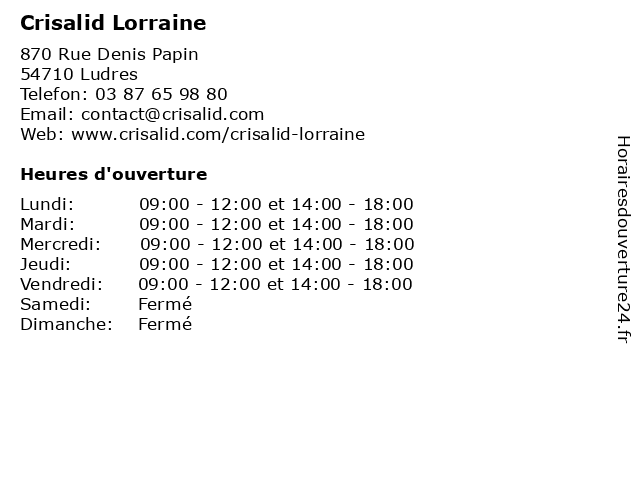 Crisalid Lorraine

870 Rue Denis Papin
54710 Ludres
Telefon: 03 87 65 98 80
Email: contact@crisalid.com
Web: www.crisalid.com/crisalid-lorraine

Heures d'ouverture

| | |
|---|---|
| Lundi: | 09:00 - 12:00 et 14:00 - 18:00 |
| Mardi: | 09:00 - 12:00 et 14:00 - 18:00 |
| Mercredi: | 09:00 - 12:00 et 14:00 - 18:00 |
| Jeudi: | 09:00 - 12:00 et 14:00 - 18:00 |
| Vendredi: | 09:00 - 12:00 et 14:00 - 18:00 |
| Samedi: | Fermé |
| Dimanche: | Fermé |

Horairesdouverture24.fr